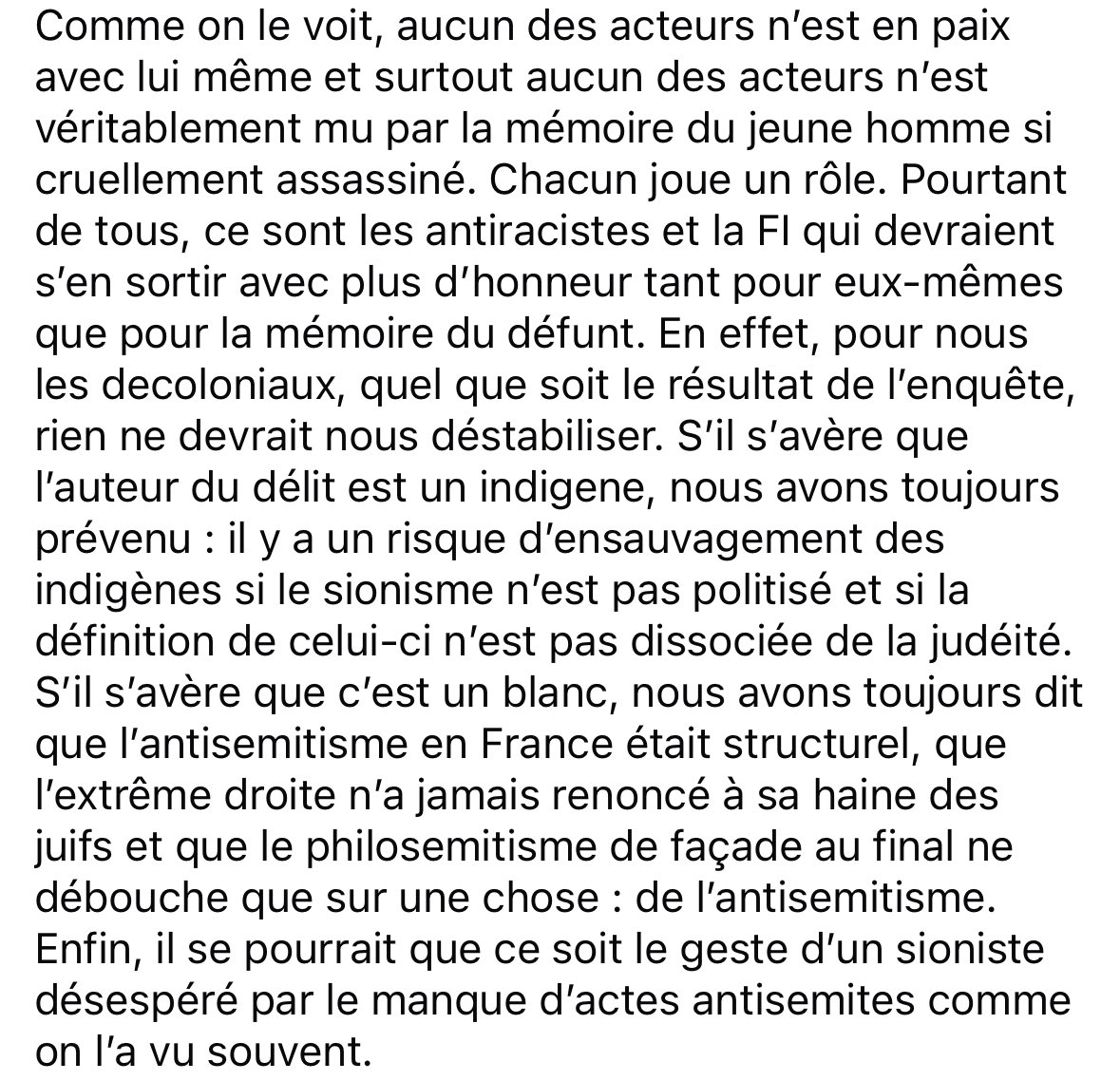 Comme on le voit, aucun des acteurs n'est en paix avec lui même et surtout aucun des acteurs n'est véritablement mu par la mémoire du jeune homme si cruellement assassiné. Chacun joue un rôle. Pourtant de tous, ce sont les antiracistes et la FI qui devraient s'en sortir avec plus d'honneur tant pour eux-mêmes que pour la mémoire du défunt. En effet, pour nous les decoloniaux, quel que soit le résultat de l'enquête, rien ne devrait nous déstabiliser. S'il s'avère que l'auteur du délit est un indigene, nous avons toujours prévenu : il y a un risque d'ensauvagement des indigènes si le sionisme n'est pas politisé et si la définition de celui-ci n'est pas dissociée de la judéité. S'il s'avère que c'est un blanc, nous avons toujours dit que l'antisemitisme en France était structurel, que l'extrême droite n'a jamais renoncé à sa haine des juifs et que le philosemitisme de façade au final ne débouche que sur une chose : de l'antisemitisme. Enfin, il se pourrait que ce soit le geste d'un sioniste désespéré par le manque d'actes antisemites comme on l'a vu souvent.